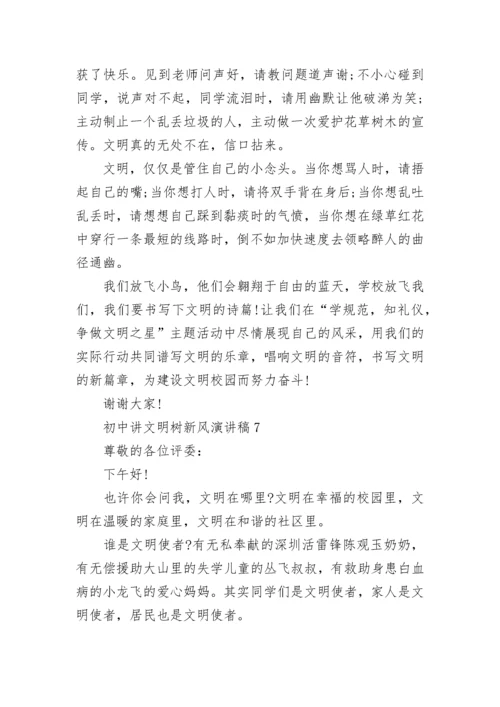 获了快乐。见到老师问声好，请教问题道声谢;不小心碰到同学，说声对不起，同学流泪时，请用幽默让他破涕为笑;主动制止一个乱丢垃圾的人，主动做一次爱护花草树木的宣传。文明真的无处不在，信口拈来。

文明，仅仅是管住自己的小念头。当你想骂人时，请捂起自己的嘴;当你想打人时，请将双手背在身后;当你想乱吐乱丢时，请想想自己踩到黏痰时的气愤，当你想在绿草红花中穿行一条最短的线路时，倒不如加快速度去领略醉人的曲径通幽。

我们放飞小鸟，他们会翱翔于自由的蓝天，学校放飞我们，我们要书写下文明的诗篇!让我们在“学规范，知礼仪，争做文明之星”主题活动中尽情展现自己的风采，用我们的实际行动共同谱写文明的乐章，唱响文明的音符，书写文明的新篇章，为建设文明校园而努力奋斗!

谢谢大家!

初中讲文明树新风演讲稿 7

尊敬的各位评委：

下午好!

也许你会问我，文明在哪里?文明在幸福的校园里，文明在温暖的家庭里，文明在和谐的社区里。

谁是文明使者?有无私奉献的深圳活雷锋陈观玉奶奶，有无偿援助大山里的失学儿童的丛飞叔叔，有救助身患白血病的小龙飞的爱心妈妈。其实同学们是文明使者，家人是文明使者，居民也是文明使者。